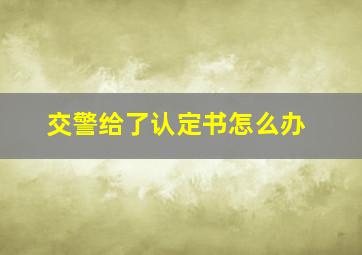 交警给了认定书怎么办